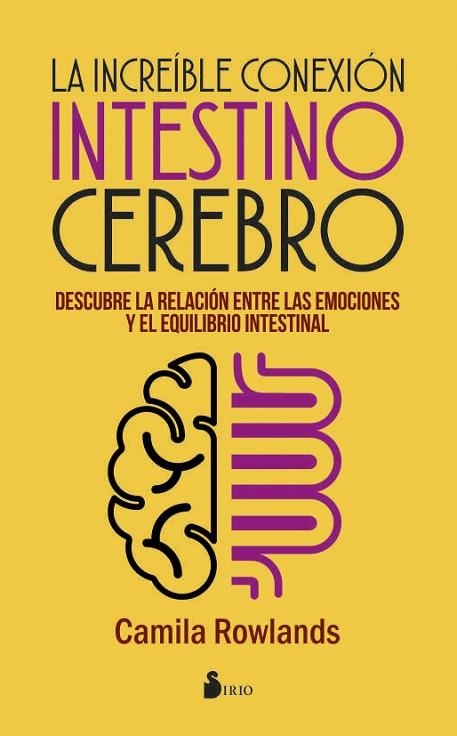 LA INCREÍBLE CONEXIÓN
INTESTINO
CEREBRO

DESCUBRE LA RELACIÓN ENTRE LAS EMOCIONES Y EL EQUILIBRIO INTESTINAL

Camila Rowlands

SIRIO